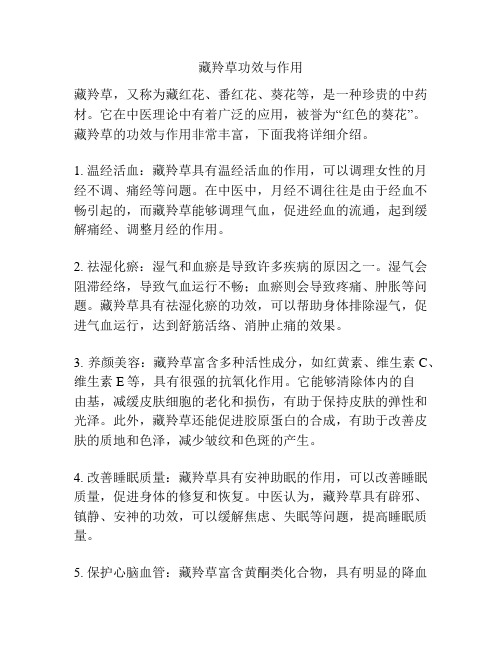 藏羚草功效与作用

藏羚草，又称为藏红花、番红花、葵花等，是一种珍贵的中药材。它在中医理论中有着广泛的应用，被誉为“红色的葵花”。藏羚草的功效与作用非常丰富，下面我将详细介绍。

1. 温经活血：藏羚草具有温经活血的作用，可以调理女性的月经不调、痛经等问题。在中医中，月经不调往往是由于经血不畅引起的，而藏羚草能够调理气血，促进经血的流通，起到缓解痛经、调整月经的作用。

2. 祛湿化瘀：湿气和血瘀是导致许多疾病的原因之一。湿气会阻滞经络，导致气血运行不畅；血瘀则会导致疼痛、肿胀等问题。藏羚草具有祛湿化瘀的功效，可以帮助身体排除湿气，促进气血运行，达到舒筋活络、消肿止痛的效果。

3. 养颜美容：藏羚草富含多种活性成分，如红黄素、维生素 C、维生素 E 等，具有很强的抗氧化作用。它能够清除体内的自由基，减缓皮肤细胞的老化和损伤，有助于保持皮肤的弹性和光泽。此外，藏羚草还能促进胶原蛋白的合成，有助于改善皮肤的质地和色泽，减少皱纹和色斑的产生。

4. 改善睡眠质量：藏羚草具有安神助眠的作用，可以改善睡眠质量，促进身体的修复和恢复。中医认为，藏羚草具有辟邪、镇静、安神的功效，可以缓解焦虑、失眠等问题，提高睡眠质量。

5. 保护心脑血管：藏羚草富含黄酮类化合物，具有明显的降血